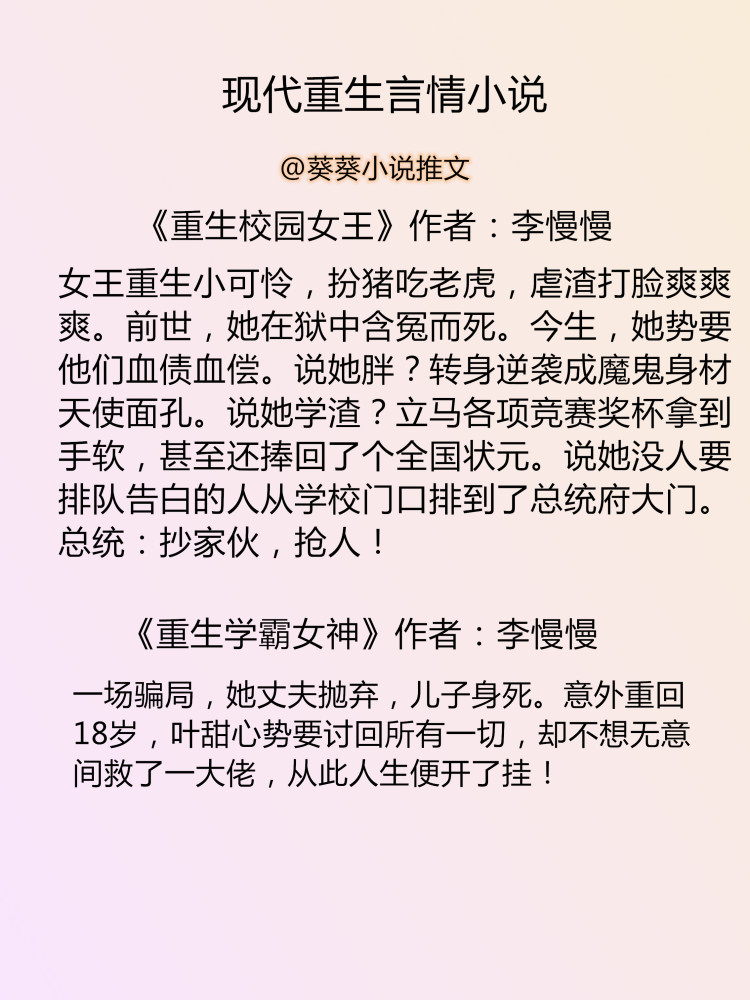 现代重生言情小说

@葵葵小说推文

《重生校园女王》作者：李慢慢

女王重生小可怜，扮猪吃老虎，虐渣打脸爽爽爽。前世，她在狱中含冤而死。今生，她势要他们血债血偿。说她胖？转身逆袭成魔鬼身材天使面孔。说她学渣？立马各项竞赛奖杯拿到手软，甚至还捧回了个全国状元。说她没人要排队告白的人从学校门口排到了总统府大门。总统：抄家伙，抢人！

《重生学霸女神》作者：李慢慢

一场骗局，她丈夫抛弃，儿子身死。意外重回18岁，叶甜心势要讨回所有一切，却不想无意间救了一大佬，从此人生便开了挂！